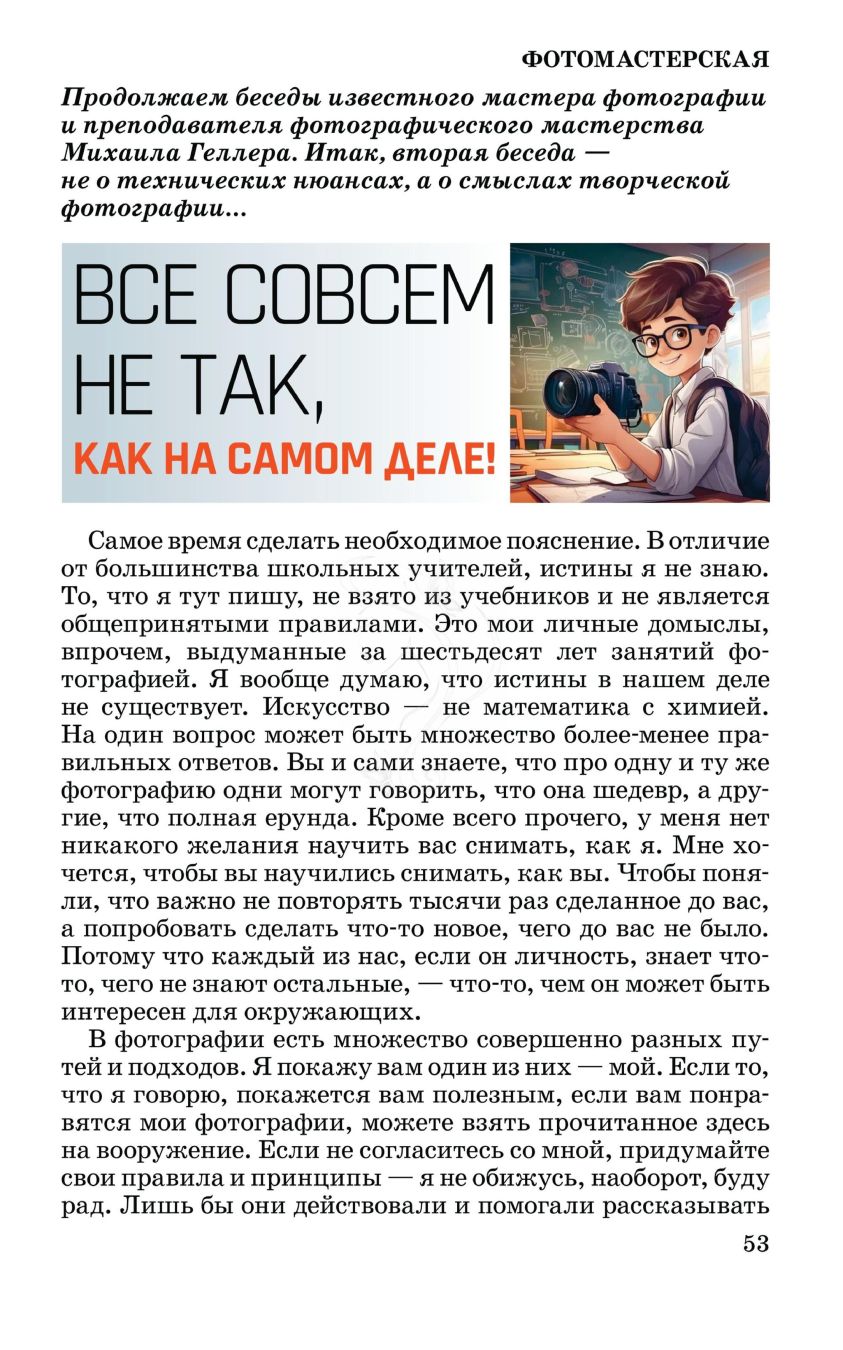 ФОТОМАСТЕРСКАЯ

Продолжаем беседы известного мастера фотографии и преподавателя фотографического мастерства Михаила Геллера. Итак, вторая беседа — не о технических нюансах, а о смыслах творческой фотографии...

ВСЕ СОВСЕМ НЕ ТАК, КАК НА САМОМ ДЕЛЕ!

Самое время сделать необходимое пояснение. В отличие от большинства школьных учителей, истины я не знаю. То, что я тут пишу, не взято из учебников и не является общепринятыми правилами. Это мои личные домыслы, впрочем, выдуманные за шестьдесят лет занятий фотографией. Я вообще думаю, что истины в нашем деле не существует. Искусство — не математика с химией. На один вопрос может быть множество более-менее правильных ответов. Вы и сами знаете, что про одну и ту же фотографию одни могут говорить, что она шедевр, а другие, что полная ерунда. Кроме всего прочего, у меня нет никакого желания научить вас снимать, как я. Мне хочется, чтобы вы научились снимать, как вы. Чтобы поняли, что важно не повторять тысячи раз сделанное до вас, а попробовать сделать что-то новое, чего до вас не было. Потому что каждый из нас, если он личность, знает что-то, чего не знают остальные, — что-то, чем он может быть интересен для окружающих.

В фотографии есть множество совершенно разных путей и подходов. Я покажу вам один из них — мой. Если то, что я говорю, покажется вам полезным, если вам понравятся мои фотографии, можете взять прочитанное здесь на вооружение. Если не согласитесь со мной, придумайте свои правила и принципы — я не обижусь, наоборот, буду рад. Лишь бы они действовали и помогали рассказывать

53